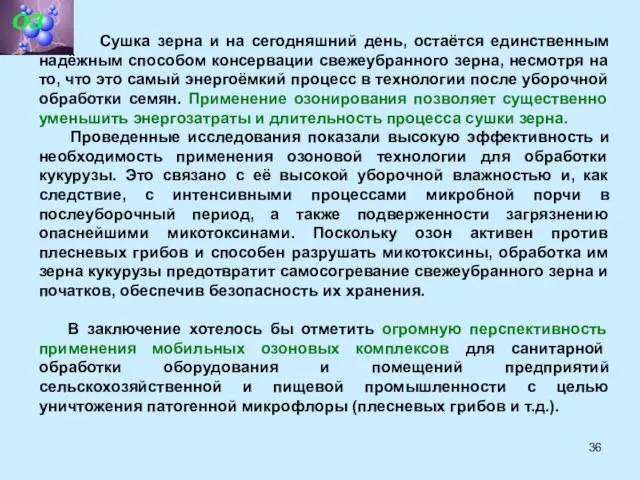 O3

Сушка зерна и на сегодняшний день, остаётся единственным надёжным способом консервации свежеубранного зерна, несмотря на то, что это самый энергоёмкий процесс в технологии после уборочной обработки семян. Применение озонирования позволяет существенно уменьшить энергозатраты и длительность процесса сушки зерна.

Проведенные исследования показали высокую эффективность и необходимость применения озоновой технологии для обработки кукурузы. Это связано с её высокой уборочной влажностью и, как следствие, с интенсивными процессами микробной порчи в послеуборочный период, а также подверженности загрязнению опаснейшими микотоксинами. Поскольку озон активен против плесневых грибов и способен разрушать микотоксины, обработка им зерна кукурузы предотвратит самосогревание свежеубранного зерна и початков, обеспечив безопасность их хранения.

В заключение хотелось бы отметить огромную перспективность применения мобильных озоновых комплексов для санитарной обработки оборудования и помещений предприятий сельскохозяйственной и пищевой промышленности с целью уничтожения патогенной микрофлоры (плесневых грибов и т.д.).

36